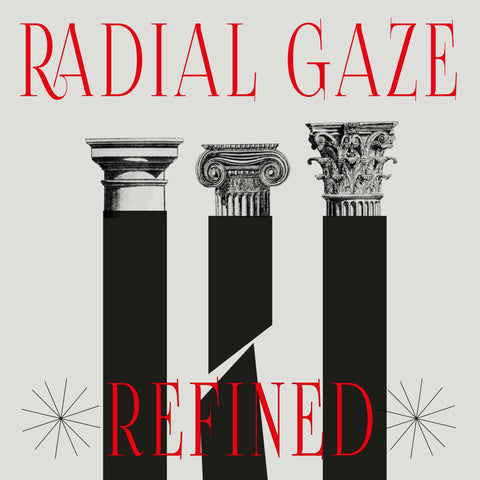 RADIAL GAZE

REFINED